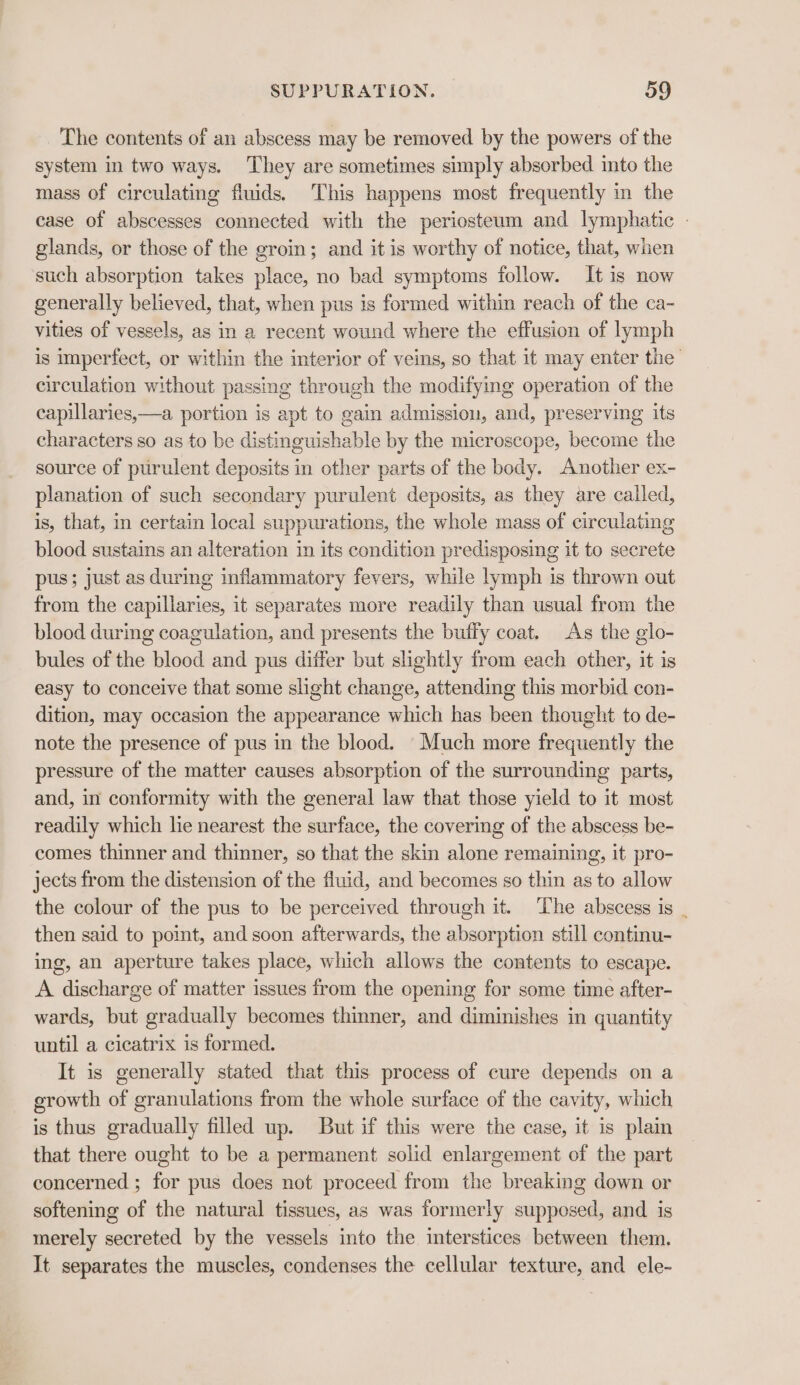 SUPPURATION. 59

The contents of an abscess may be removed by the powers of the system in two ways. They are sometimes simply absorbed into the mass of circulating fluids. This happens most frequently in the case of abscesses connected with the periosteum and lymphatic glands, or those of the groin; and it is worthy of notice, that, when such absorption takes place, no bad symptoms follow. It is now generally believed, that, when pus is formed within reach of the cavities of vessels, as in a recent wound where the effusion of lymph is imperfect, or within the interior of veins, so that it may enter the circulation without passing through the modifying operation of the capillaries,—a portion is apt to gain admission, and, preserving its characters so as to be distinguishable by the microscope, become the source of purulent deposits in other parts of the body. Another explanation of such secondary purulent deposits, as they are called, is, that, in certain local suppurations, the whole mass of circulating blood sustains an alteration in its condition predisposing it to secrete pus; just as during inflammatory fevers, while lymph is thrown out from the capillaries, it separates more readily than usual from the blood during coagulation, and presents the buffy coat. As the globules of the blood and pus differ but slightly from each other, it is easy to conceive that some slight change, attending this morbid condition, may occasion the appearance which has been thought to denote the presence of pus in the blood. Much more frequently the pressure of the matter causes absorption of the surrounding parts, and, in conformity with the general law that those yield to it most readily which lie nearest the surface, the covering of the abscess becomes thinner and thinner, so that the skin alone remaining, it projects from the distension of the fluid, and becomes so thin as to allow the colour of the pus to be perceived through it. The abscess is then said to point, and soon afterwards, the absorption still continuing, an aperture takes place, which allows the contents to escape. A discharge of matter issues from the opening for some time afterwards, but gradually becomes thinner, and diminishes in quantity until a cicatrix is formed.

It is generally stated that this process of cure depends on a growth of granulations from the whole surface of the cavity, which is thus gradually filled up. But if this were the case, it is plain that there ought to be a permanent solid enlargement of the part concerned; for pus does not proceed from the breaking down or softening of the natural tissues, as was formerly supposed, and is merely secreted by the vessels into the interstices between them. It separates the muscles, condenses the cellular texture, and ele-